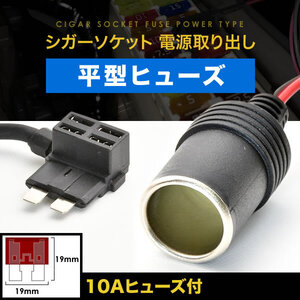 CIGAR SOCKET FUSE POWER TYPE
シガーソケット 電源取り出し
平型ヒューズ

19mm
19mm
10Aヒューズ付